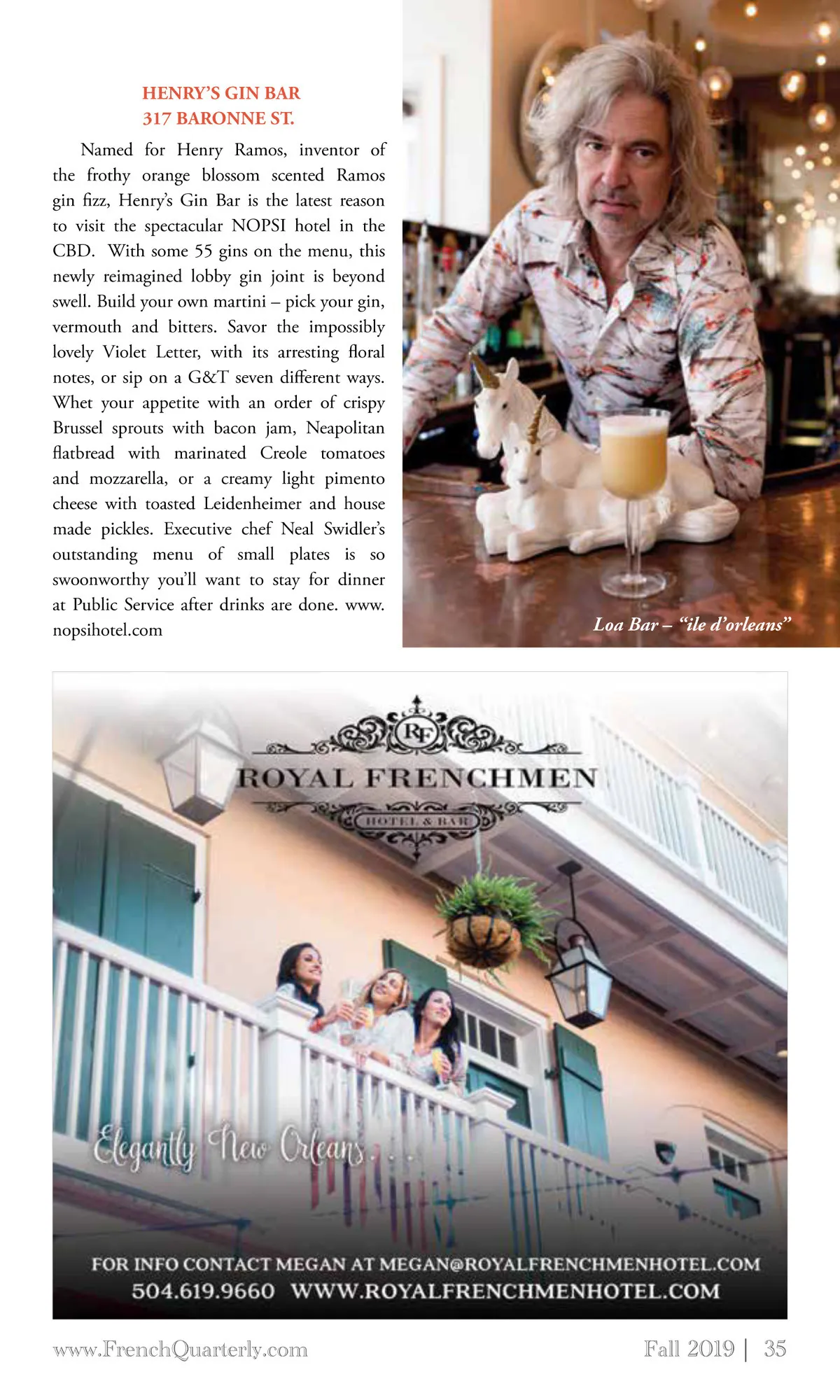 HENRY'S GIN BAR
317 BARONNE ST.

Named for Henry Ramos, inventor of the frothy orange blossom scented Ramos gin fizz, Henry's Gin Bar is the latest reason to visit the spectacular NOPSI hotel in the CBD. With some 55 gins on the menu, this newly reimagined lobby gin joint is beyond swell. Build your own martini – pick your gin, vermouth and bitters. Savor the impossibly lovely Violet Letter, with its arresting floral notes, or sip on a G&T seven different ways. Whet your appetite with an order of crispy Brussel sprouts with bacon jam, Neapolitan flatbread with marinated Creole tomatoes and mozzarella, or a creamy light pimento cheese with toasted Leidenheimer and house made pickles. Executive chef Neal Swidler's outstanding menu of small plates is so swoonworthy you'll want to stay for dinner at Public Service after drinks are done. www.nopsihotel.com

Loa Bar – "ile d'orleans"

RF
ROYAL FRENCHMEN
HOTEL & BAR

Elegantly New Orleans...

FOR INFO CONTACT MEGAN AT MEGAN@ROYALFRENCHMENHOTEL.COM
504.619.9660 WWW.ROYALFRENCHMENHOTEL.COM

www.FrenchQuarterly.com

Fall 2019 | 35